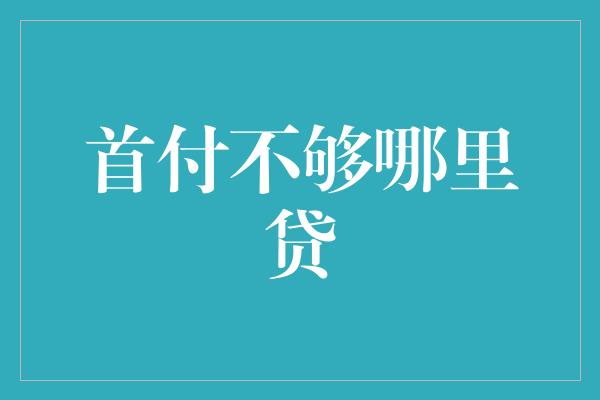 首付不够哪里贷